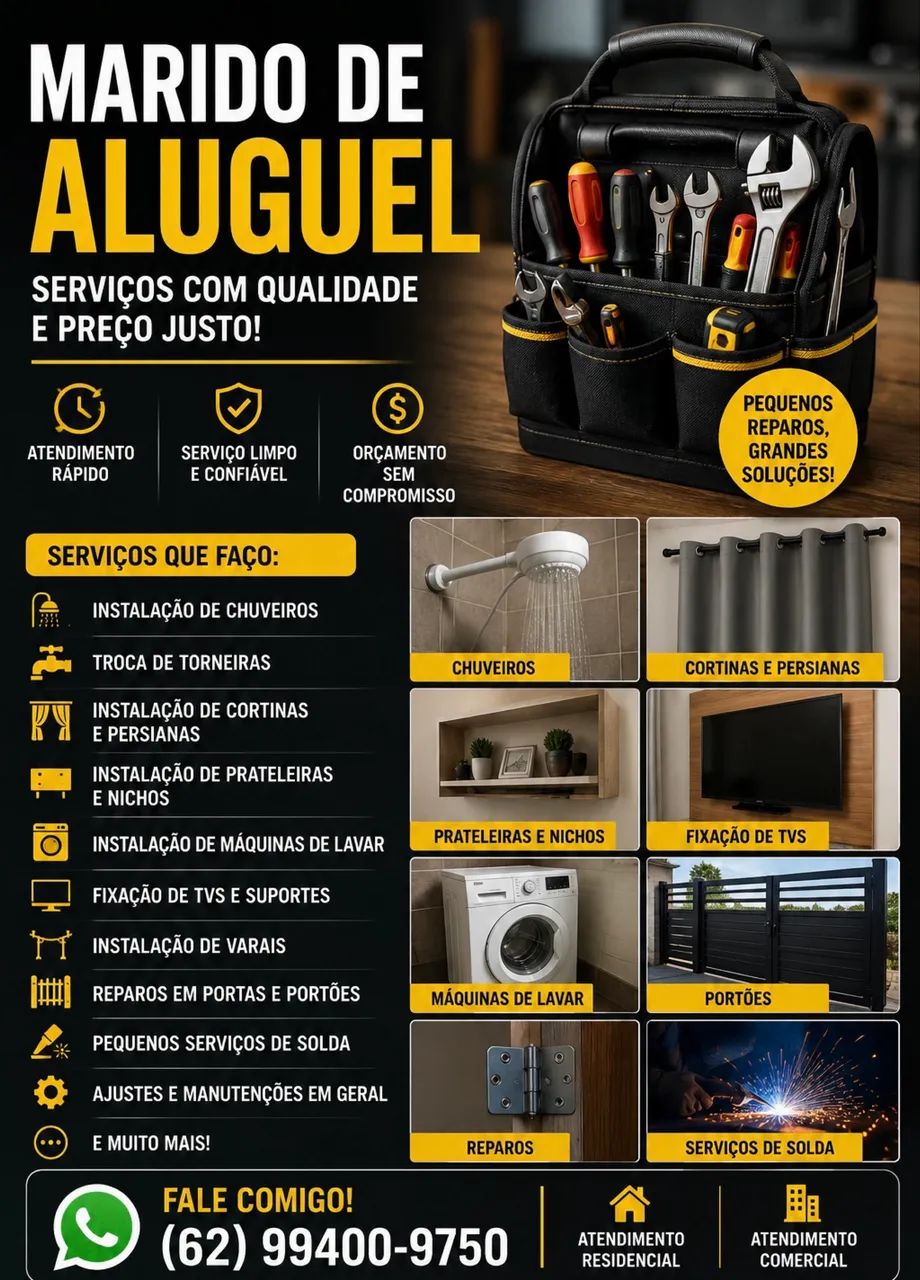 MARIDO DE
ALUGUEL

SERVIÇOS COM QUALIDADE E PREÇO JUSTO!

ATENDIMENTO RÁPIDO

SERVIÇO LIMPO E CONFIÁVEL

ORÇAMENTO SEM COMPROMISSO

PEQUENOS REPAROS, GRANDES SOLUÇÕES!

SERVIÇOS QUE FAÇO:

INSTALAÇÃO DE CHUVEIROS
TROCA DE TORNEIRAS
INSTALAÇÃO DE CORTINAS E PERSIANAS
INSTALAÇÃO DE PRATELEIRAS E NICHOS
INSTALAÇÃO DE MÁQUINAS DE LAVAR
FIXAÇÃO DE TVS E SUPORTES
INSTALAÇÃO DE VARAIS
REPAROS EM PORTAS E PORTÕES
PEQUENOS SERVIÇOS DE SOLDA
AJUSTES E MANUTENÇÕES EM GERAL
E MUITO MAIS!

CHUVEIROS
CORTINAS E PERSIANAS
PRATELEIRAS E NICHOS
FIXAÇÃO DE TVS
MÁQUINAS DE LAVAR
PORTÕES
REPAROS
SERVIÇOS DE SOLDA

FALE COMIGO!
(62) 99400-9750

ATENDIMENTO RESIDENCIAL

ATENDIMENTO COMERCIAL